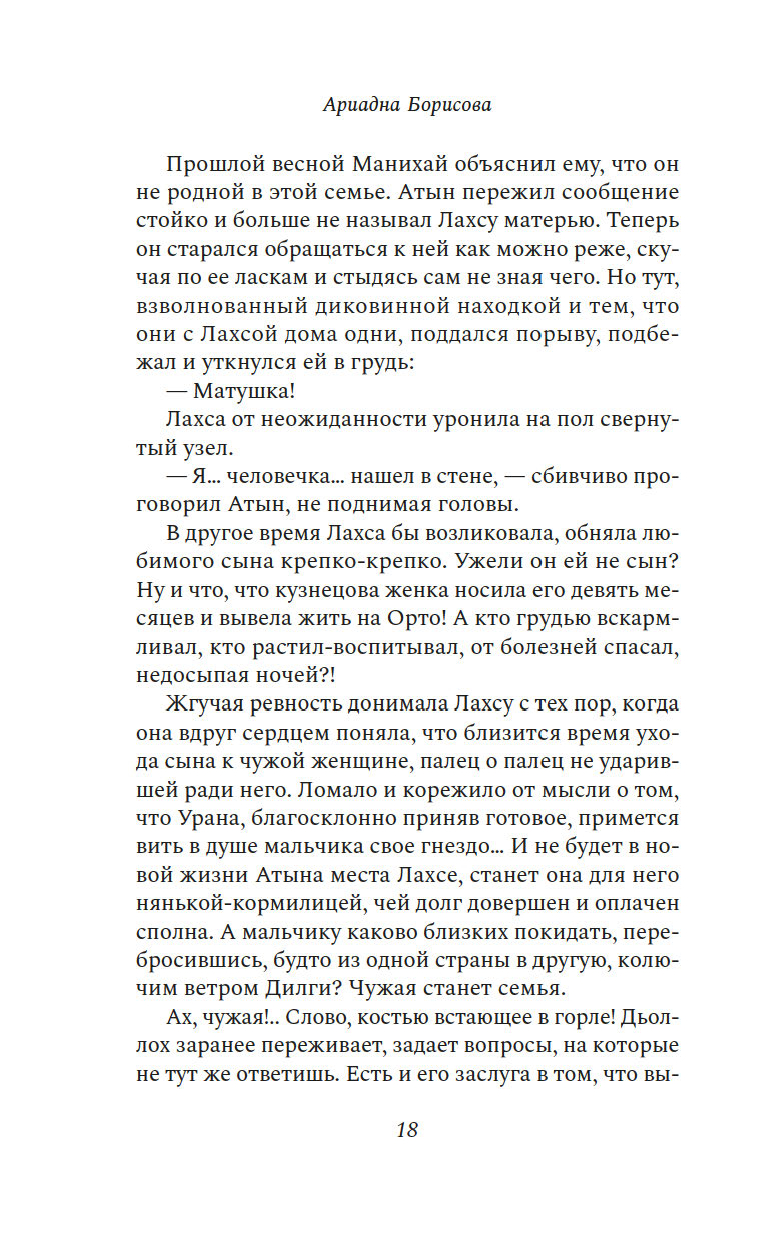 Ариадна Борисова

Прошлой весной Манихай объяснил ему, что он не родной в этой семье. Атын пережил сообщение стойко и больше не называл Лахсу матерью. Теперь он старался обращаться к ней как можно реже, скучая по ее ласкам и стыдясь сам не зная чего. Но тут, взволнованный диковинной находкой и тем, что они с Лахсой дома одни, поддался порыву, подбежал и уткнулся ей в грудь:

— Матушка!

Лахса от неожиданности уронила на пол свернутый узел.

— Я... человечка... нашел в стене, — сбивчиво проговорил Атын, не поднимая головы.

В другое время Лахса бы возликовала, обняла любимого сына крепко-крепко. Ужели он ей не сын? Ну и что, что кузнецова женка носила его девять месяцев и вывела жить на Орто! А кто грудью вскармливал, кто растил-воспитывал, от болезней спасал, недосыпая ночей?!

Жгучая ревность донимала Лахсу с тех пор, когда она вдруг сердцем поняла, что близится время ухода сына к чужой женщине, палец о палец не ударившей ради него. Ломало и корежило от мысли о том, что Урана, благосклонно приняв готовое, примется вить в душе мальчика свое гнездо... И не будет в новой жизни Атына места Лахсе, станет она для него нянькой-кормилицей, чей долг довершен и оплачен сполна. А мальчику каково близких покидать, перебросившись, будто из одной страны в другую, колючим ветром Дилги? Чужая станет семья.

Ах, чужая!.. Слово, костью встающее в горле! Дьоллох заранее переживает, задает вопросы, на которые не тут же ответишь. Есть и его заслуга в том, что вы-

18